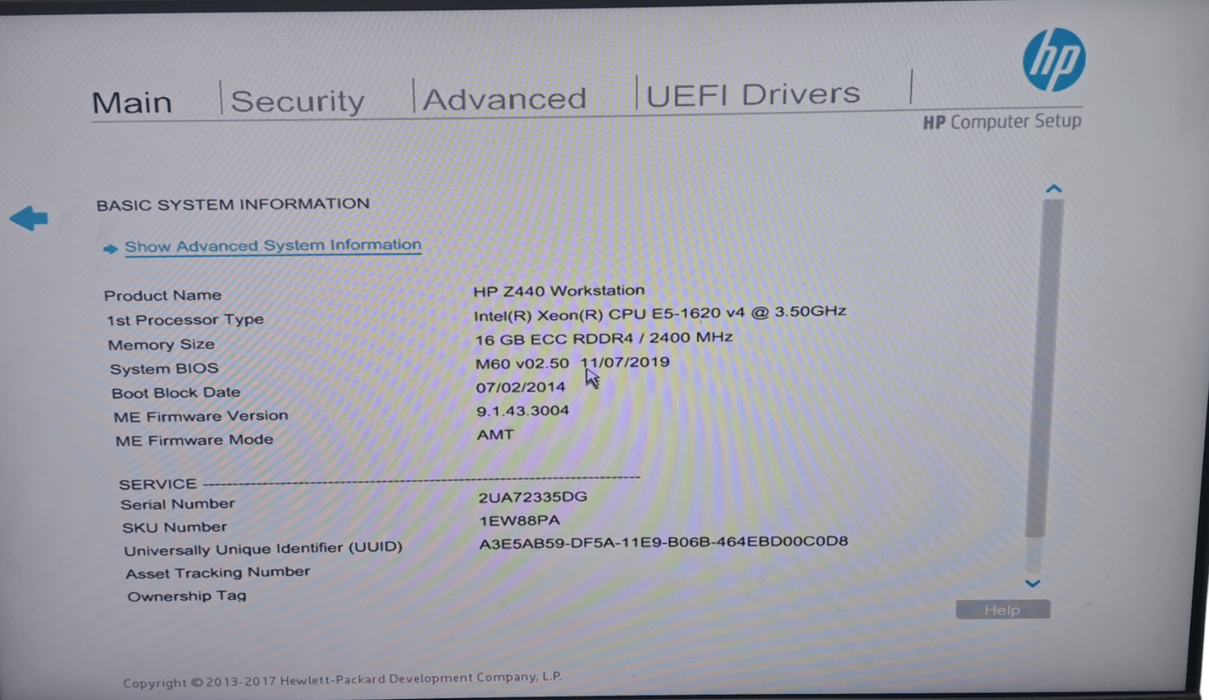 hp

Main | Security | Advanced | UEFI Drivers |

HP Computer Setup

BASIC SYSTEM INFORMATION

Show Advanced System Information

| | |
|---|---|
| Product Name | HP Z440 Workstation |
| 1st Processor Type | Intel(R) Xeon(R) CPU E5-1620 v4 @ 3.50GHz |
| Memory Size | 16 GB ECC RDDR4 / 2400 MHz |
| System BIOS | M60 v02.50 11/07/2019 |
| Boot Block Date | 07/02/2014 |
| ME Firmware Version | 9.1.43.3004 |
| ME Firmware Mode | AMT |

SERVICE

| | |
|---|---|
| Serial Number | 2UA72335DG |
| SKU Number | 1EW88PA |
| Universally Unique Identifier (UUID) | A3E5AB59-DF5A-11E9-B06B-464EBD00C0D8 |
| Asset Tracking Number | |
| Ownership Tag | |

Help

Copyright © 2013-2017 Hewlett-Packard Development Company, L.P.